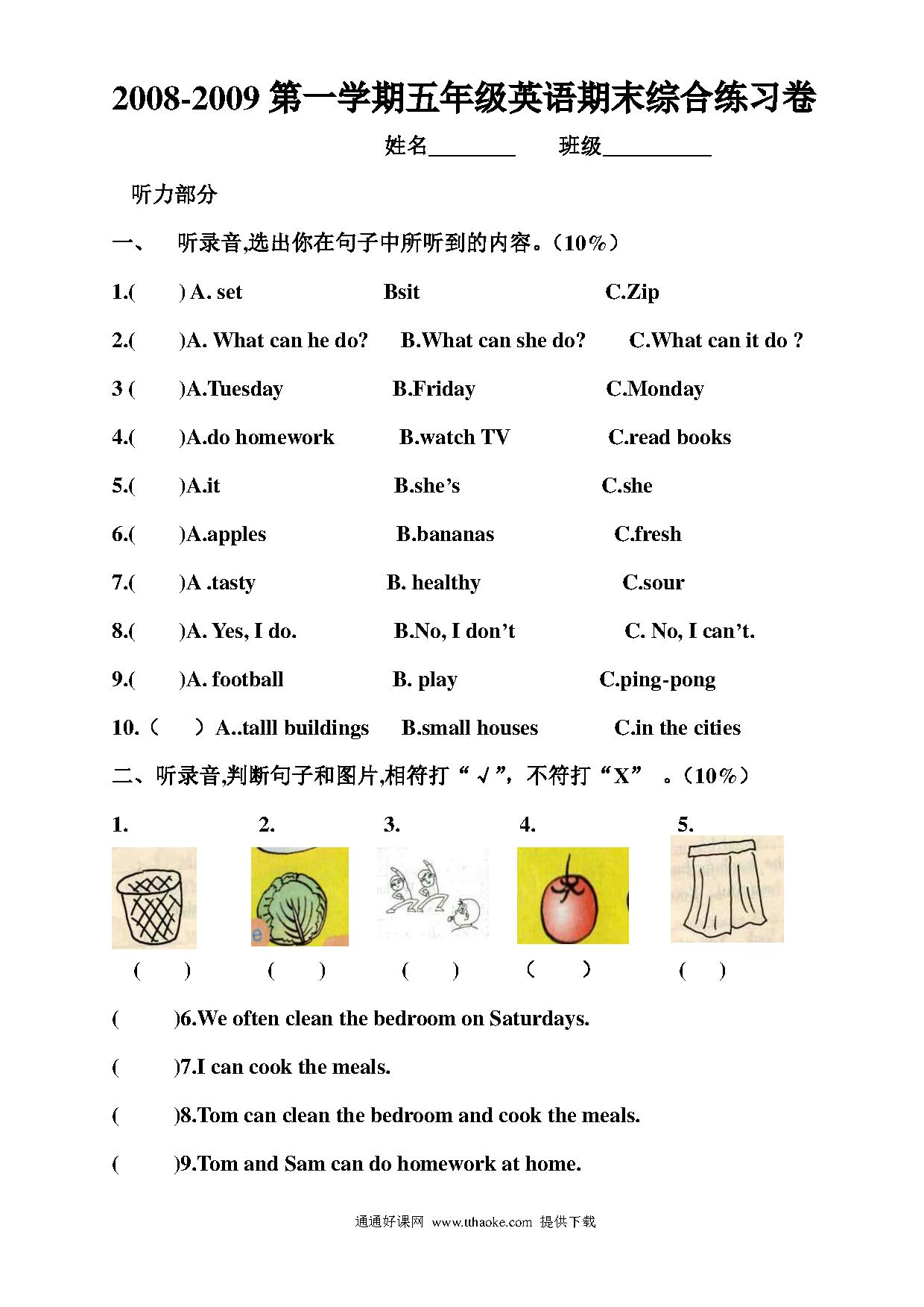 2008-2009 第一学期五年级英语期末综合练习卷

姓名________ 班级__________

听力部分

一、 听录音,选出你在句子中所听到的内容。(10%)

1.( ) A. set Bsit C.Zip

2.( )A. What can he do? B.What can she do? C.What can it do ?

3 ( )A.Tuesday B.Friday C.Monday

4.( )A.do homework B.watch TV C.read books

5.( )A.it B.she’s C.she

6.( )A.apples B.bananas C.fresh

7.( )A .tasty B. healthy C.sour

8.( )A. Yes, I do. B.No, I don’t C. No, I can’t.

9.( )A. football B. play C.ping-pong

10.( ) A..talll buildings B.small houses C.in the cities

二、听录音,判断句子和图片,相符打“√”,不符打“X” 。(10%)

1. 2. 3. 4. 5.

( ) ( ) ( ) ( ) ( )

( )6.We often clean the bedroom on Saturdays.

( )7.I can cook the meals.

( )8.Tom can clean the bedroom and cook the meals.

( )9.Tom and Sam can do homework at home.

通通好课网 www.tthaoke.com 提供下载